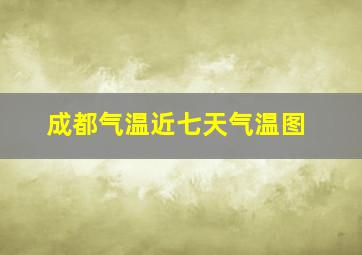 成都气温近七天气温图